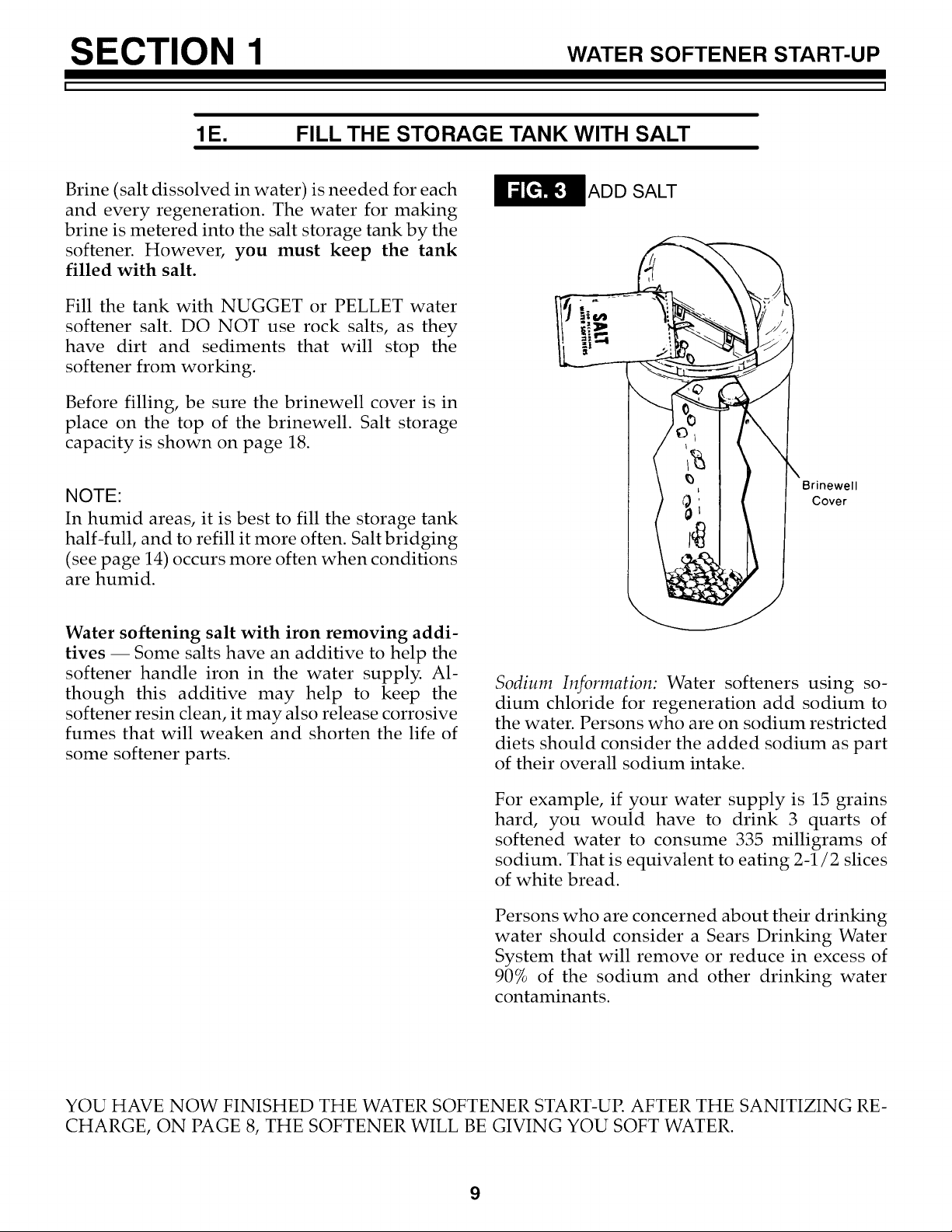 SECTION 1 WATER SOFTENER START-UP

1E. FILL THE STORAGE TANK WITH SALT

Brine (salt dissolved in water) is needed for each and every regeneration. The water for making brine is metered into the salt storage tank by the softener. However, you must keep the tank filled with salt.

Fill the tank with NUGGET or PELLET water softener salt. DO NOT use rock salts, as they have dirt and sediments that will stop the softener from working.

Before filling, be sure the brinewell cover is in place on the top of the brinewell. Salt storage capacity is shown on page 18.

NOTE:
In humid areas, it is best to fill the storage tank half-full, and to refill it more often. Salt bridging (see page 14) occurs more often when conditions are humid.

Water softening salt with iron removing additives — Some salts have an additive to help the softener handle iron in the water supply. Although this additive may help to keep the softener resin clean, it may also release corrosive fumes that will weaken and shorten the life of some softener parts.

FIG. 3 ADD SALT

SALT

Brinewell
Cover

Sodium Information: Water softeners using sodium chloride for regeneration add sodium to the water. Persons who are on sodium restricted diets should consider the added sodium as part of their overall sodium intake.

For example, if your water supply is 15 grains hard, you would have to drink 3 quarts of softened water to consume 335 milligrams of sodium. That is equivalent to eating 2-1/2 slices of white bread.

Persons who are concerned about their drinking water should consider a Sears Drinking Water System that will remove or reduce in excess of 90% of the sodium and other drinking water contaminants.

YOU HAVE NOW FINISHED THE WATER SOFTENER START-UP. AFTER THE SANITIZING RECHARGE, ON PAGE 8, THE SOFTENER WILL BE GIVING YOU SOFT WATER.

9